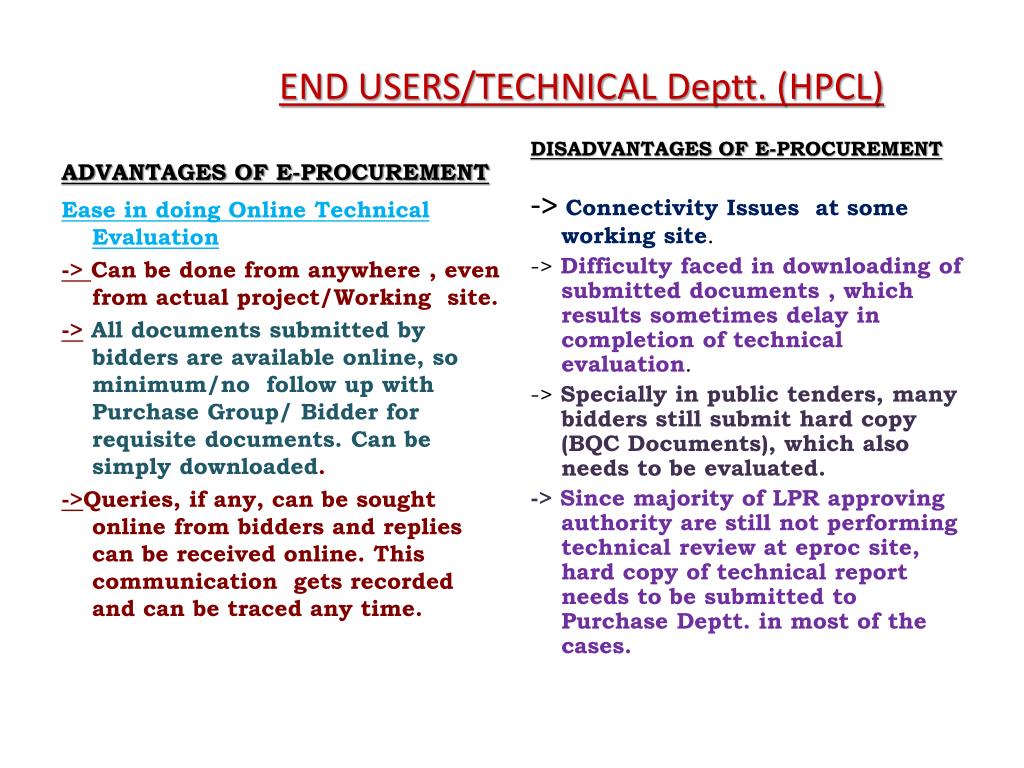 END USERS/TECHNICAL Deptt. (HPCL)

ADVANTAGES OF E-PROCUREMENT

Ease in doing Online Technical Evaluation

-> Can be done from anywhere , even from actual project/Working site.

-> All documents submitted by bidders are available online, so minimum/no follow up with Purchase Group/ Bidder for requisite documents. Can be simply downloaded.

->Queries, if any, can be sought online from bidders and replies can be received online. This communication gets recorded and can be traced any time.

DISADVANTAGES OF E-PROCUREMENT

-> Connectivity Issues at some working site.

-> Difficulty faced in downloading of submitted documents , which results sometimes delay in completion of technical evaluation.

-> Specially in public tenders, many bidders still submit hard copy (BQC Documents), which also needs to be evaluated.

-> Since majority of LPR approving authority are still not performing technical review at eproc site, hard copy of technical report needs to be submitted to Purchase Deptt. in most of the cases.